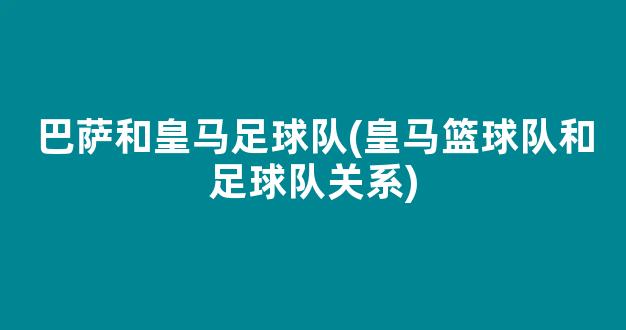 巴萨和皇马足球队(皇马篮球队和足球队关系)